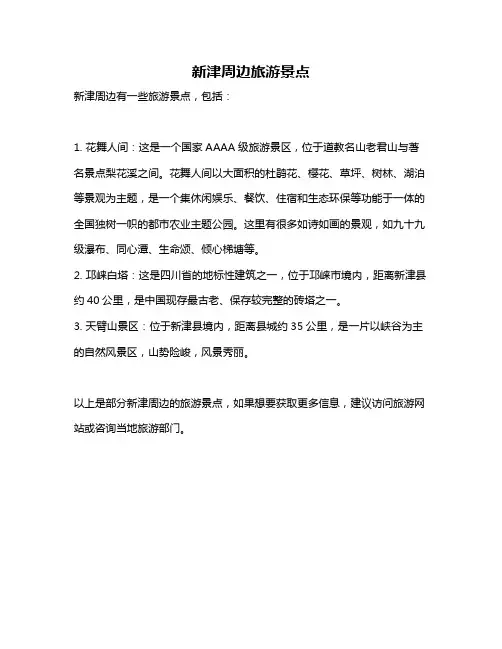 新津周边旅游景点

新津周边有一些旅游景点，包括：

1. 花舞人间：这是一个国家 AAAA 级旅游景区，位于道教名山老君山与著名景点梨花溪之间。花舞人间以大面积的杜鹃花、樱花、草坪、树林、湖泊等景观为主题，是一个集休闲娱乐、餐饮、住宿和生态环保等功能于一体的全国独树一帜的都市农业主题公园。这里有很多如诗如画的景观，如九十九级瀑布、同心潭、生命颂、倾心梯塘等。
2. 邛崃白塔：这是四川省的地标性建筑之一，位于邛崃市境内，距离新津县约 40 公里，是中国现存最古老、保存较完整的砖塔之一。
3. 天臂山景区：位于新津县境内，距离县城约 35 公里，是一片以峡谷为主的自然风景区，山势险峻，风景秀丽。

以上是部分新津周边的旅游景点，如果想要获取更多信息，建议访问旅游网站或咨询当地旅游部门。